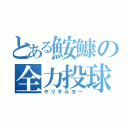 とある鮟鱇の
全力投球
ヤリキルヨー